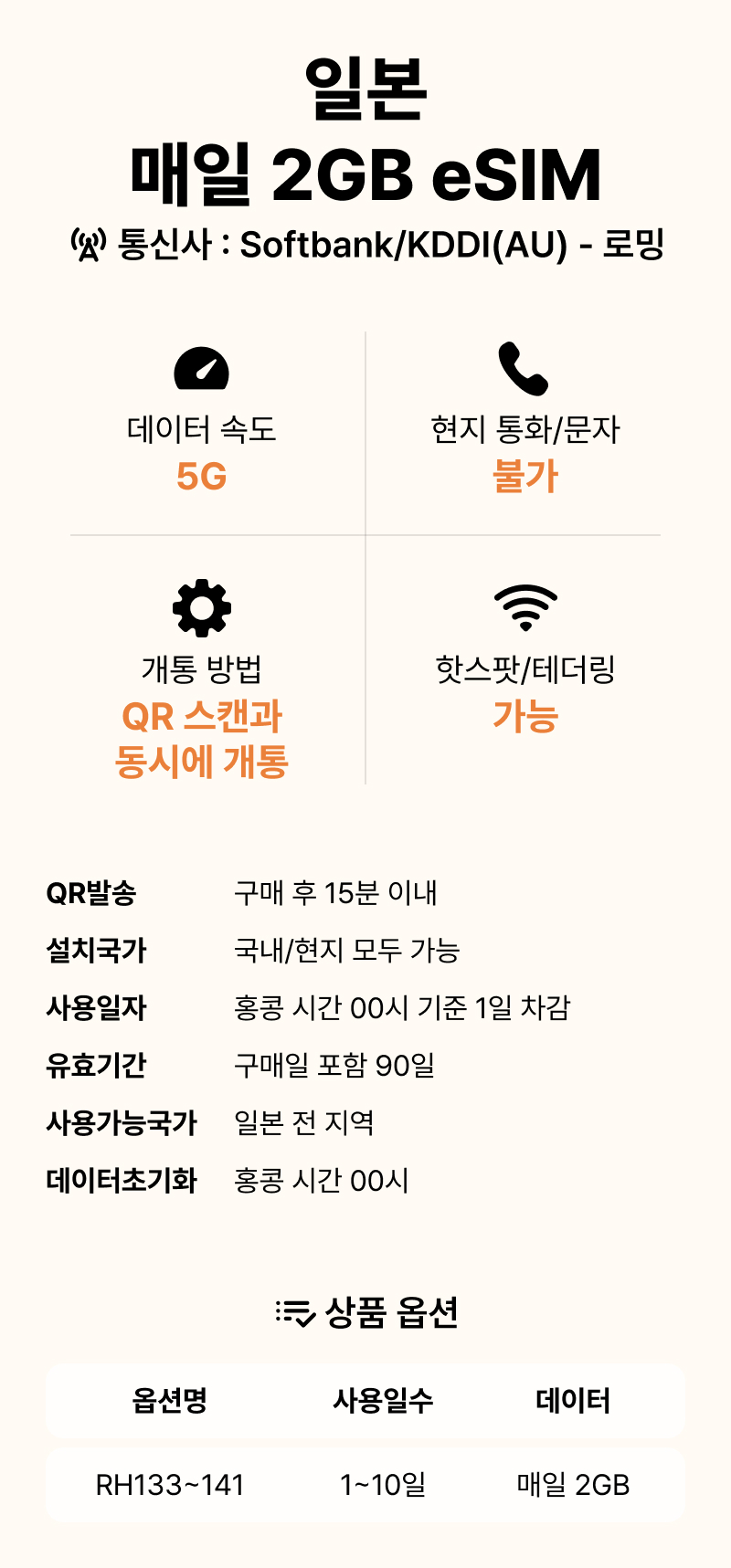 일본
매일 2GB eSIM
통신사 : Softbank/KDDI(AU) - 로밍

데이터 속도
5G

현지 통화/문자
불가

개통 방법
QR 스캔과
동시에 개통

핫스팟/테더링
가능

QR발송 구매 후 15분 이내
설치국가 국내/현지 모두 가능
사용일자 홍콩 시간 00시 기준 1일 차감
유효기간 구매일 포함 90일
사용가능국가 일본 전 지역
데이터초기화 홍콩 시간 00시

상품 옵션

| 옵션명 | 사용일수 | 데이터 |
|---|---|---|
| RH133~141 | 1~10일 | 매일 2GB |